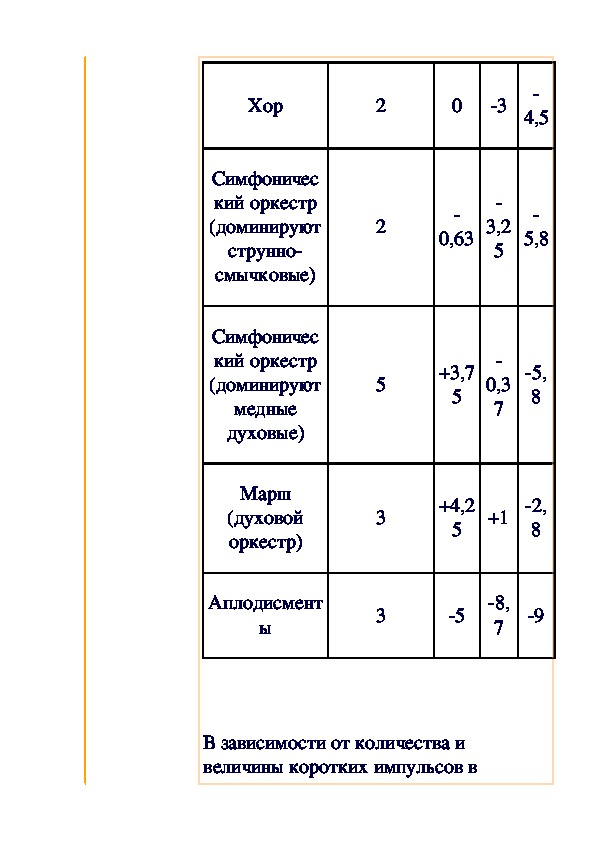 | Хор | 2 | 0 | -3 | -4,5 |
|---|---|---|---|---|
| Симфонический оркестр (доминируют струнно-смычковые) | 2 | -0,63 | -3,25 | -5,8 |
| Симфонический оркестр (доминируют медные духовые) | 5 | +3,75 | -0,37 | -5,8 |
| Марш (духовой оркестр) | 3 | +4,25 | +1 | -2,8 |
| Аплодисменты | 3 | -5 | -8,7 | -9 |

В зависимости от количества и величины коротких импульсов в